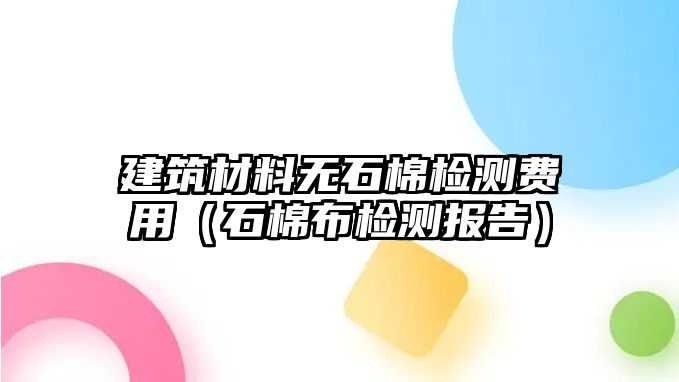 建筑材料无石棉检测费用（石棉布检测报告）